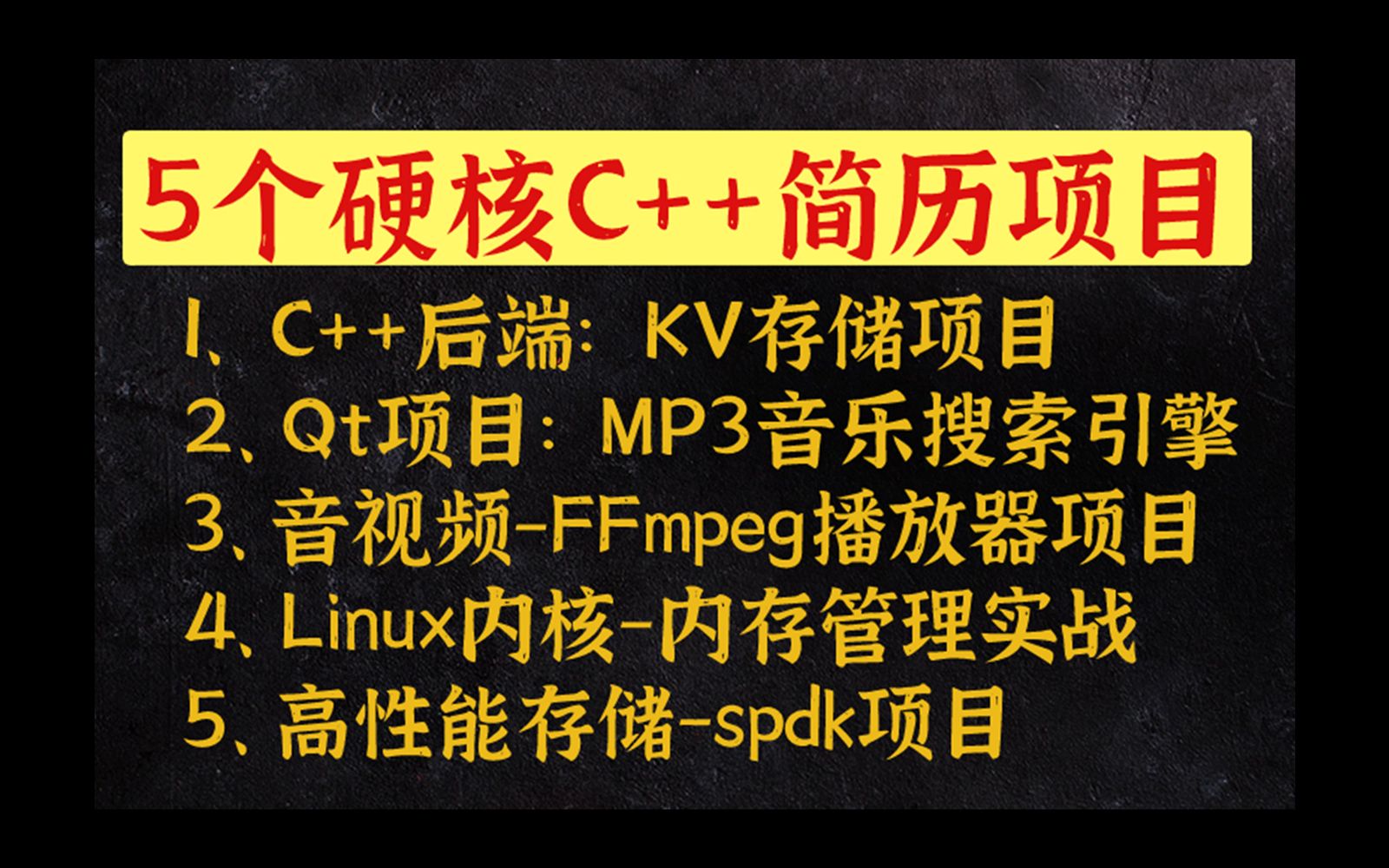 5个硬核C++简历项目

1、C++后端：KV存储项目
2、Qt项目：MP3音乐搜索引擎
3、音视频-FFmpeg播放器项目
4、Linux内核-内存管理实战
5、高性能存储-spdk项目